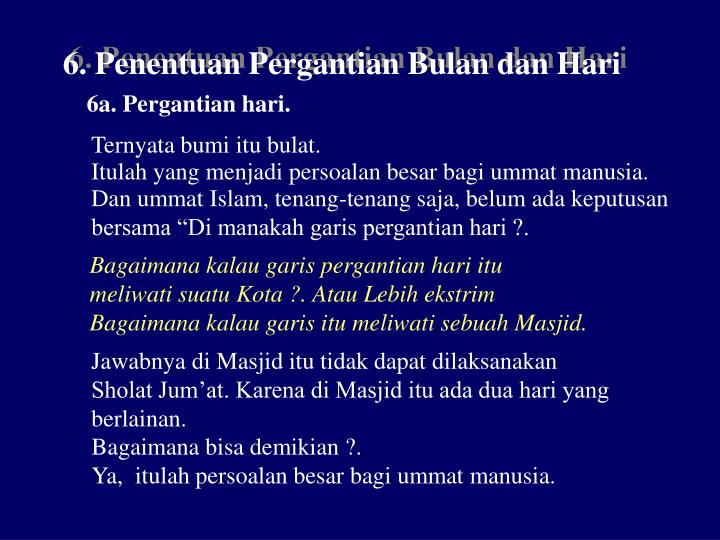 6. Penentuan Pergantian Bulan dan Hari

6a. Pergantian hari.

Ternyata bumi itu bulat.
Itulah yang menjadi persoalan besar bagi ummat manusia.
Dan ummat Islam, tenang-tenang saja, belum ada keputusan bersama “Di manakah garis pergantian hari ?.

Bagaimana kalau garis pergantian hari itu meliwati suatu Kota ?. Atau Lebih ekstrim Bagaimana kalau garis itu meliwati sebuah Masjid.

Jawabnya di Masjid itu tidak dapat dilaksanakan Sholat Jum’at. Karena di Masjid itu ada dua hari yang berlainan.
Bagaimana bisa demikian ?.
Ya, itulah persoalan besar bagi ummat manusia.